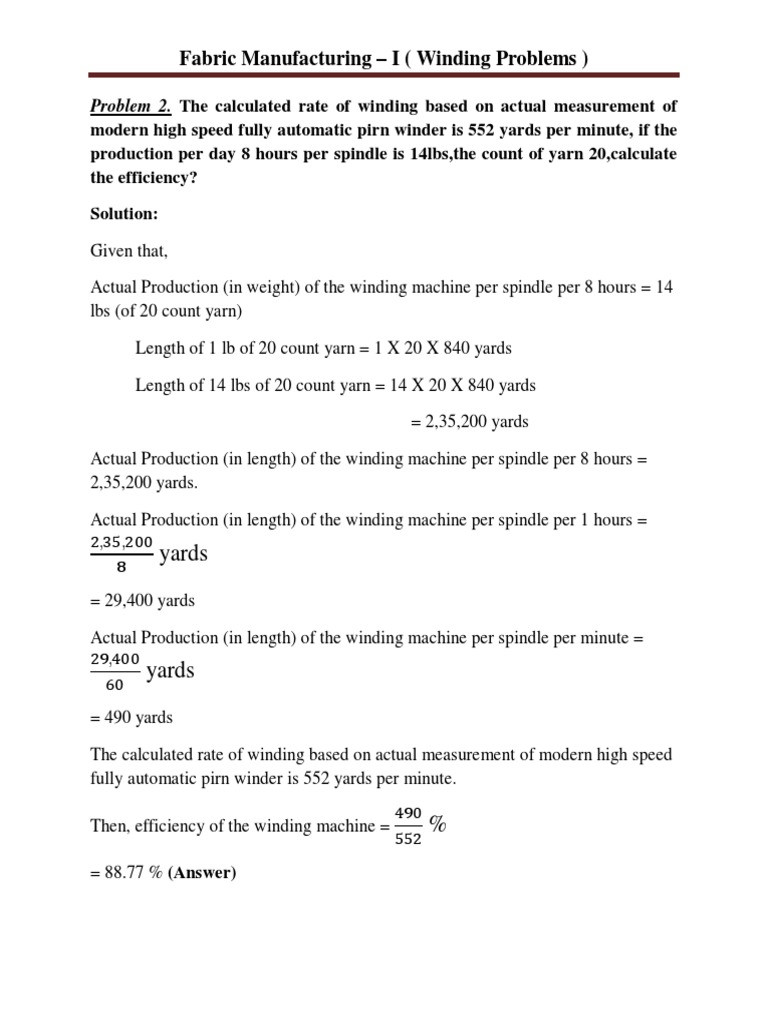 Fabric Manufacturing – I ( Winding Problems )

Problem 2. The calculated rate of winding based on actual measurement of modern high speed fully automatic pirn winder is 552 yards per minute, if the production per day 8 hours per spindle is 14lbs,the count of yarn 20,calculate the efficiency?

Solution:

Given that,

Actual Production (in weight) of the winding machine per spindle per 8 hours = 14 lbs (of 20 count yarn)

Length of 1 lb of 20 count yarn = 1 X 20 X 840 yards

Length of 14 lbs of 20 count yarn = 14 X 20 X 840 yards

= 2,35,200 yards

Actual Production (in length) of the winding machine per spindle per 8 hours = 2,35,200 yards.

Actual Production (in length) of the winding machine per spindle per 1 hours = $\frac{2,35,200}{8}$ yards

= 29,400 yards

Actual Production (in length) of the winding machine per spindle per minute = $\frac{29,400}{60}$ yards

= 490 yards

The calculated rate of winding based on actual measurement of modern high speed fully automatic pirn winder is 552 yards per minute.

Then, efficiency of the winding machine = $\frac{490}{552}$ %

= 88.77 % (Answer)